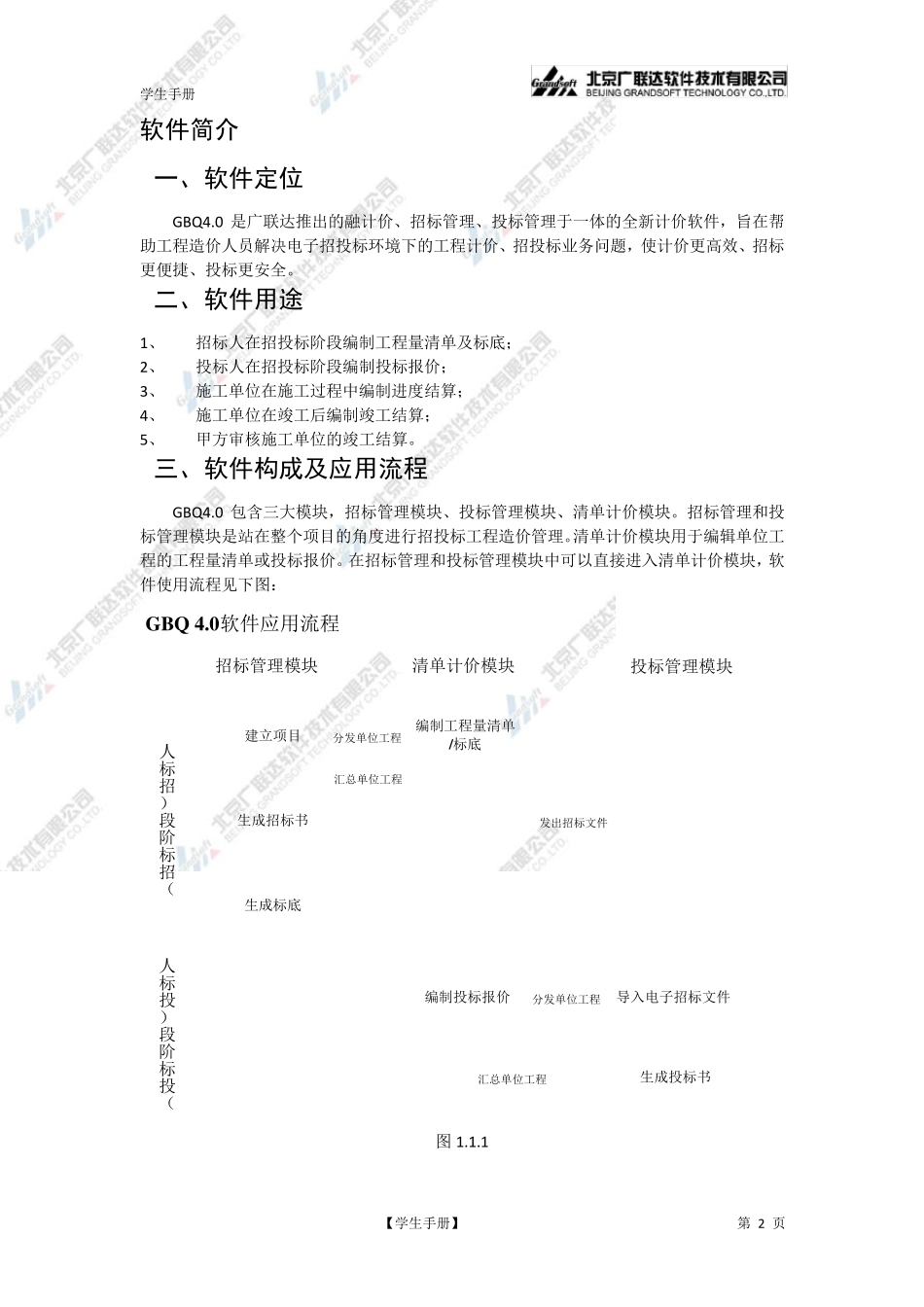 学生手册

Grandsoft 北京广联达软件技术有限公司 BEIJING GRANDSOFT TECHNOLOGY CO.,LTD.

软件简介

一、软件定位

GBQ4.0 是广联达推出的融计价、招标管理、投标管理于一体的全新计价软件，旨在帮助工程造价人员解决电子招投标环境下的工程计价、招投标业务问题，使计价更高效、招标更便捷、投标更安全。

二、软件用途

1、 招标人在招投标阶段编制工程量清单及标底；
2、 投标人在招投标阶段编制投标报价；
3、 施工单位在施工过程中编制进度结算；
4、 施工单位在竣工后编制竣工结算；
5、 甲方审核施工单位的竣工结算。

三、软件构成及应用流程

GBQ4.0 包含三大模块，招标管理模块、投标管理模块、清单计价模块。招标管理和投标管理模块是站在整个项目的角度进行招投标工程造价管理。清单计价模块用于编辑单位工程的工程量清单或投标报价。在招标管理和投标管理模块中可以直接进入清单计价模块，软件使用流程见下图：

GBQ 4.0软件应用流程

招标管理模块 清单计价模块 投标管理模块

人标招）段阶标招（

建立项目 分发单位工程 编制工程量清单/标底

汇总单位工程

生成招标书 发出招标文件

生成标底

人标投）段阶标投（

编制投标报价 分发单位工程 导入电子招标文件

汇总单位工程 生成投标书

图 1.1.1

【学生手册】 第 2 页